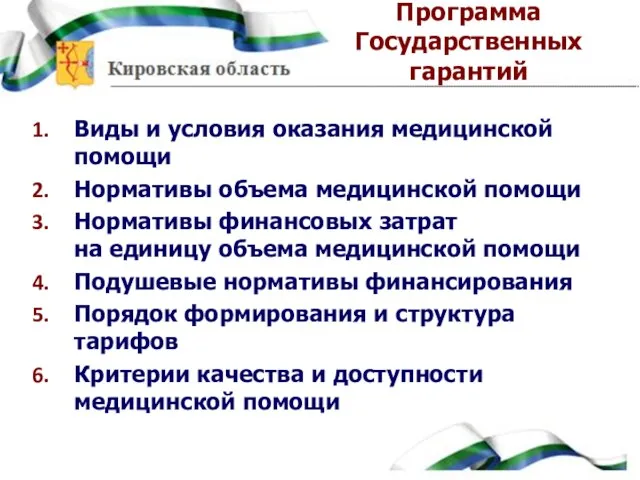 Кировская область

Программа Государственных гарантий

1. Виды и условия оказания медицинской помощи
2. Нормативы объема медицинской помощи
3. Нормативы финансовых затрат на единицу объема медицинской помощи
4. Подушевые нормативы финансирования
5. Порядок формирования и структура тарифов
6. Критерии качества и доступности медицинской помощи